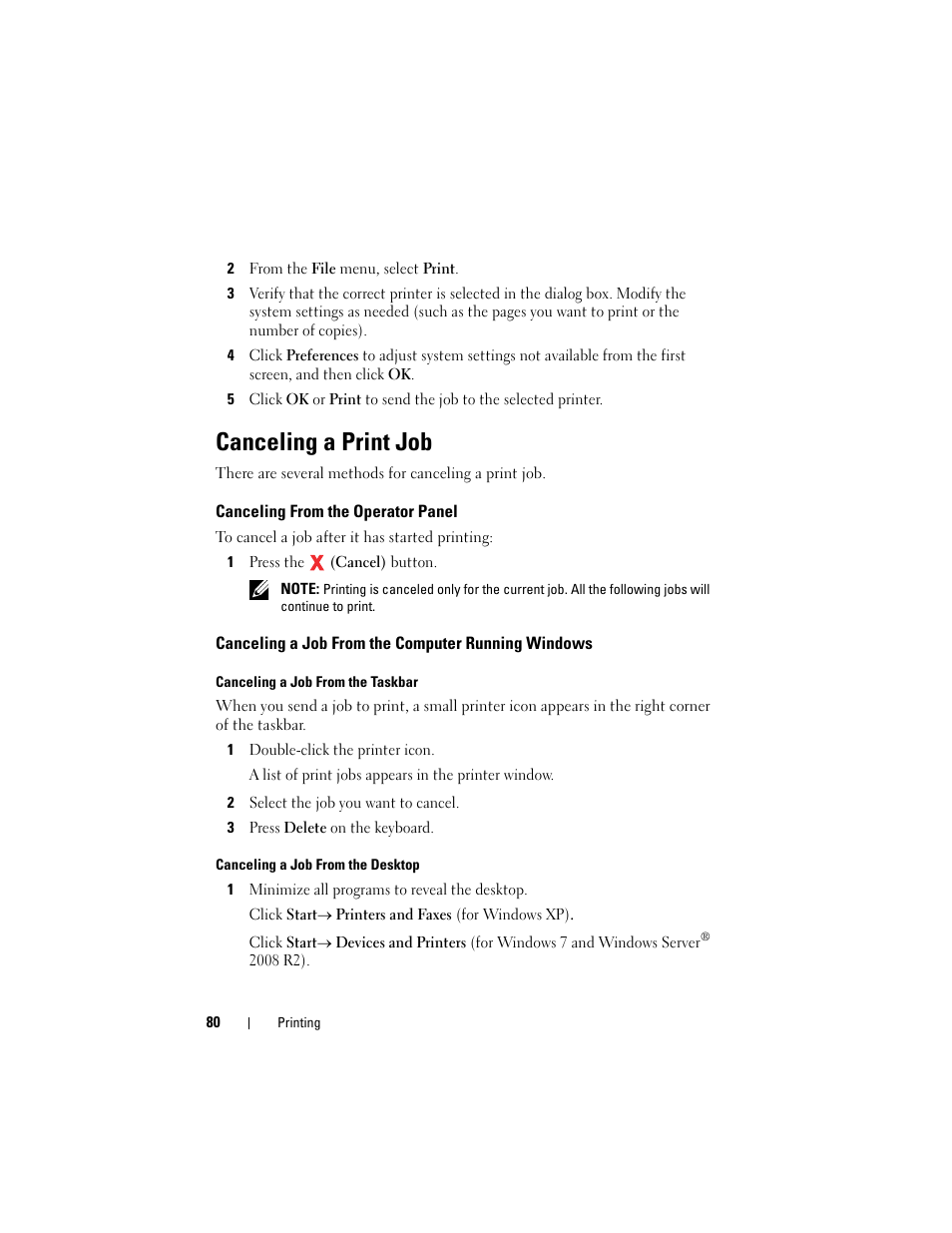 2 From the File menu, select Print.

3 Verify that the correct printer is selected in the dialog box. Modify the system settings as needed (such as the pages you want to print or the number of copies).

4 Click Preferences to adjust system settings not available from the first screen, and then click OK.

5 Click OK or Print to send the job to the selected printer.

Canceling a Print Job

There are several methods for canceling a print job.

Canceling From the Operator Panel

To cancel a job after it has started printing:

1 Press the (Cancel) button.

NOTE: Printing is canceled only for the current job. All the following jobs will continue to print.

Canceling a Job From the Computer Running Windows

Canceling a Job From the Taskbar

When you send a job to print, a small printer icon appears in the right corner of the taskbar.

1 Double-click the printer icon.

A list of print jobs appears in the printer window.

2 Select the job you want to cancel.

3 Press Delete on the keyboard.

Canceling a Job From the Desktop

1 Minimize all programs to reveal the desktop.

Click Start→ Printers and Faxes (for Windows XP).

Click Start→ Devices and Printers (for Windows 7 and Windows Server® 2008 R2).

80 | Printing